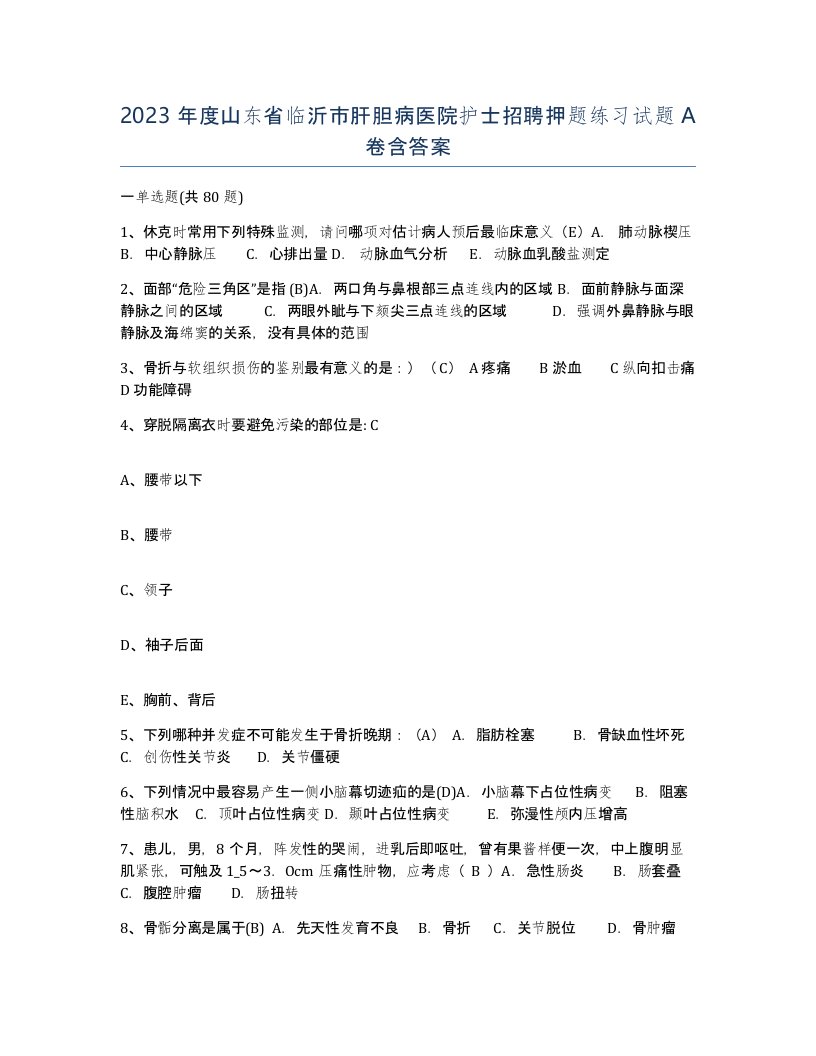 2023 年度山东省临沂市肝胆病医院护士招聘押题练习试题 A 卷含答案

一单选题(共 80 题)

1、休克时常用下列特殊监测，请问哪项对估计病人预后最临床意义（E）A. 肺动脉楔压 B. 中心静脉压 C. 心排出量 D. 动脉血气分析 E. 动脉血乳酸盐测定

2、面部“危险三角区”是指 (B)A. 两口角与鼻根部三点连线内的区域 B. 面前静脉与面深静脉之间的区域 C. 两眼外眦与下颏尖三点连线的区域 D. 强调外鼻静脉与眼静脉及海绵窦的关系，没有具体的范围

3、骨折与软组织损伤的鉴别最有意义的是：）（C） A 疼痛 B 淤血 C 纵向扣击痛 D 功能障碍

4、穿脱隔离衣时要避免污染的部位是: C

A、腰带以下

B、腰带

C、领子

D、袖子后面

E、胸前、背后

5、下列哪种并发症不可能发生于骨折晚期：（A） A. 脂肪栓塞 B. 骨缺血性坏死 C. 创伤性关节炎 D. 关节僵硬

6、下列情况中最容易产生一侧小脑幕切迹疝的是(D)A. 小脑幕下占位性病变 B. 阻塞性脑积水 C. 顶叶占位性病变 D. 颞叶占位性病变 E. 弥漫性颅内压增高

7、患儿，男，8 个月，阵发性的哭闹，进乳后即呕吐，曾有果酱样便一次，中上腹明显肌紧张，可触及 1_5～3. 0cm 压痛性肿物，应考虑（ B ）A. 急性肠炎 B. 肠套叠 C. 腹腔肿瘤 D. 肠扭转

8、骨骺分离是属于(B) A. 先天性发育不良 B. 骨折 C. 关节脱位 D. 骨肿瘤